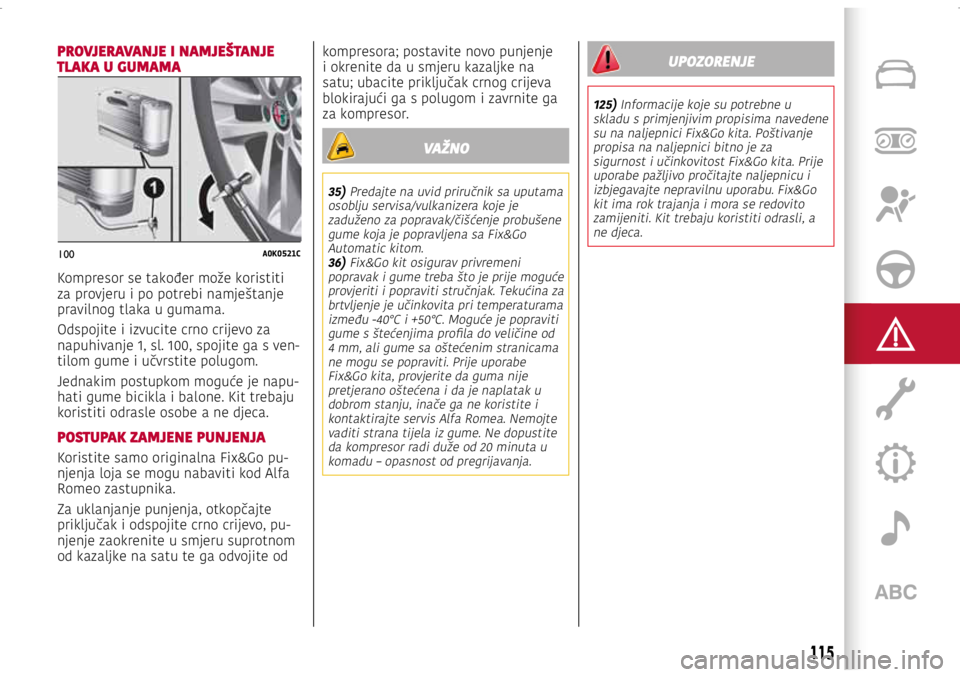 PROVJERAVANJE I NAMJEŠTANJE TLAKA U GUMAMA

1

100 A0K0521C

Kompresor se također može koristiti za provjeru i po potrebi namještanje pravilnog tlaka u gumama.

Odspojite i izvucite crno crijevo za napuhivanje 1, sl. 100, spojite ga s ventilom gume i učvrstite polugom.

Jednakim postupkom moguće je napuhati gume bicikla i balone. Kit trebaju koristiti odrasle osobe a ne djeca.

POSTUPAK ZAMJENE PUNJENJA

Koristite samo originalna Fix&Go punjenja loja se mogu nabaviti kod Alfa Romeo zastupnika.

Za uklanjanje punjenja, otkopčajte priključak i odspojite crno crijevo, punjenje zaokrenite u smjeru suprotnom od kazaljke na satu te ga odvojite od kompresora; postavite novo punjenje i okrenite da u smjeru kazaljke na satu; ubacite priključak crnog crijeva blokirajući ga s polugom i zavrnite ga za kompresor.

VAŽNO

35) Predajte na uvid priručnik sa uputama osoblju servisa/vulkanizera koje je zaduženo za popravak/čišćenje probušene gume koja je popravljena sa Fix&Go Automatic kitom.
36) Fix&Go kit osigurav privremeni popravak i gume treba što je prije moguće provjeriti i popraviti stručnjak. Tekućina za brtvljenje je učinkovita pri temperaturama između -40°C i +50°C. Moguće je popraviti gume s štećenjima profila do veličine od 4 mm, ali gume sa oštećenim stranicama ne mogu se popraviti. Prije uporabe Fix&Go kita, provjerite da guma nije pretjerano oštećena i da je naplatak u dobrom stanju, inače ga ne koristite i kontaktirajte servis Alfa Romea. Nemojte vaditi strana tijela iz gume. Ne dopustite da kompresor radi duže od 20 minuta u komadu – opasnost od pregrijavanja.

UPOZORENJE

125) Informacije koje su potrebne u skladu s primjenjivim propisima navedene su na naljepnici Fix&Go kita. Poštivanje propisa na naljepnici bitno je za sigurnost i učinkovitost Fix&Go kita. Prije uporabe pažljivo pročitajte naljepnicu i izbjegavajte nepravilnu uporabu. Fix&Go kit ima rok trajanja i mora se redovito zamijeniti. Kit trebaju koristiti odrasli, a ne djeca.

ABC

115

carmanualsonline.info